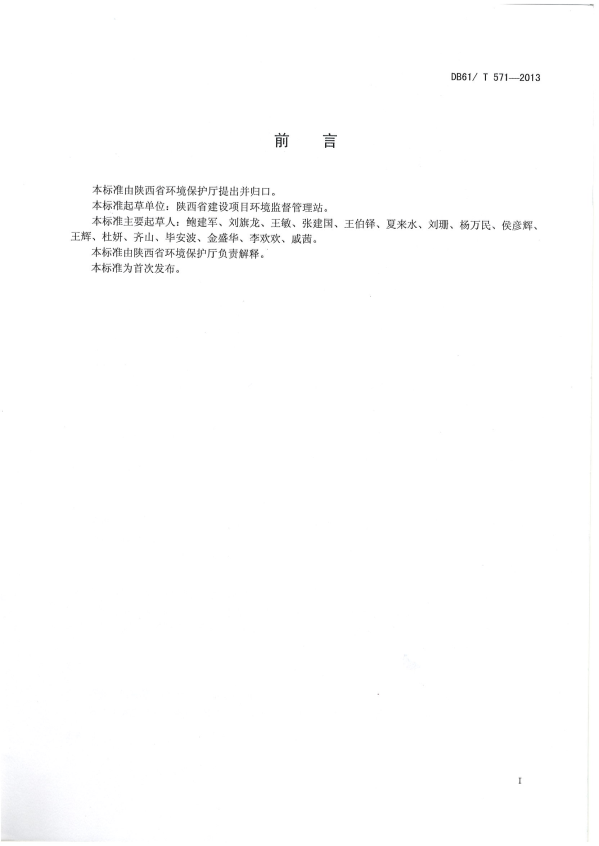 DB61/ T 571—2013

前　言

本标准由陕西省环境保护厅提出并归口。

本标准起草单位：陕西省建设项目环境监督管理站。

本标准主要起草人：鲍建军、刘旗龙、王敏、张建国、王伯铎、夏来水、刘珊、杨万民、侯彦辉、王辉、杜妍、齐山、毕安波、金盛华、李欢欢、戚茜。

本标准由陕西省环境保护厅负责解释。

本标准为首次发布。

I